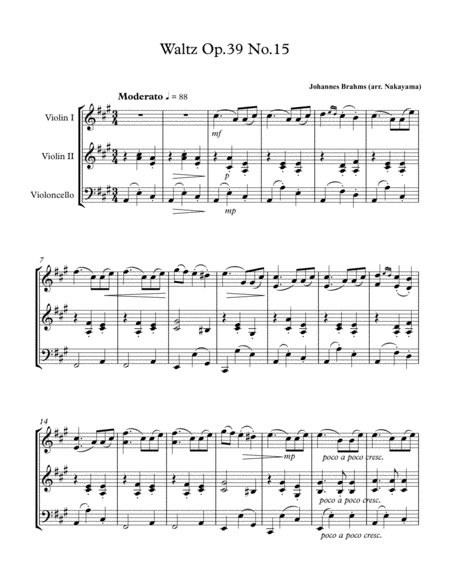 Waltz Op.39 No.15

Johannes Brahms (arr. Nakayama)

Moderato ♩ = 88

Violin I

Violin II

Violoncello

mf

p

mp

7

14

mp

poco a poco cresc.

poco a poco cresc.

poco a poco cresc.